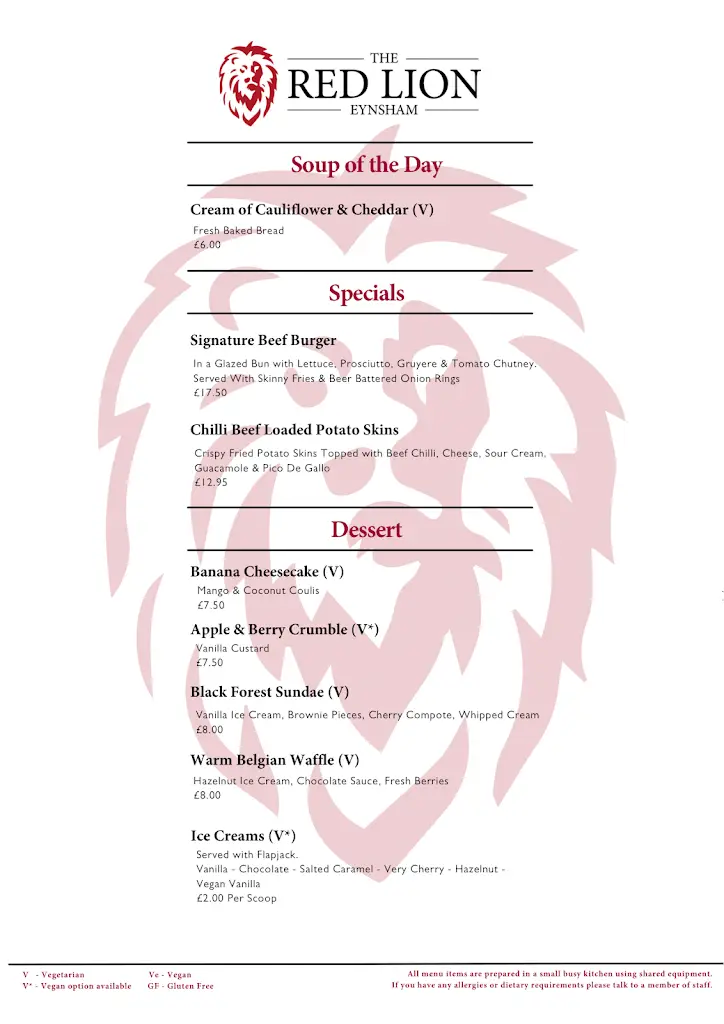 THE
RED LION
EYNSHAM

Soup of the Day

Cream of Cauliflower & Cheddar (V)
Fresh Baked Bread
£6.00

Specials

Signature Beef Burger
In a Glazed Bun with Lettuce, Prosciutto, Gruyere & Tomato Chutney.
Served With Skinny Fries & Beer Battered Onion Rings
£17.50

Chilli Beef Loaded Potato Skins
Crispy Fried Potato Skins Topped with Beef Chilli, Cheese, Sour Cream, Guacamole & Pico De Gallo
£12.95

Dessert

Banana Cheesecake (V)
Mango & Coconut Coulis
£7.50

Apple & Berry Crumble (V*)
Vanilla Custard
£7.50

Black Forest Sundae (V)
Vanilla Ice Cream, Brownie Pieces, Cherry Compote, Whipped Cream
£8.00

Warm Belgian Waffle (V)
Hazelnut Ice Cream, Chocolate Sauce, Fresh Berries
£8.00

Ice Creams (V*)
Served with Flapjack.
Vanilla - Chocolate - Salted Caramel - Very Cherry - Hazelnut - Vegan Vanilla
£2.00 Per Scoop

V - Vegetarian
V* - Vegan option available
Ve - Vegan
GF - Gluten Free

All menu items are prepared in a small busy kitchen using shared equipment.
If you have any allergies or dietary requirements please talk to a member of staff.